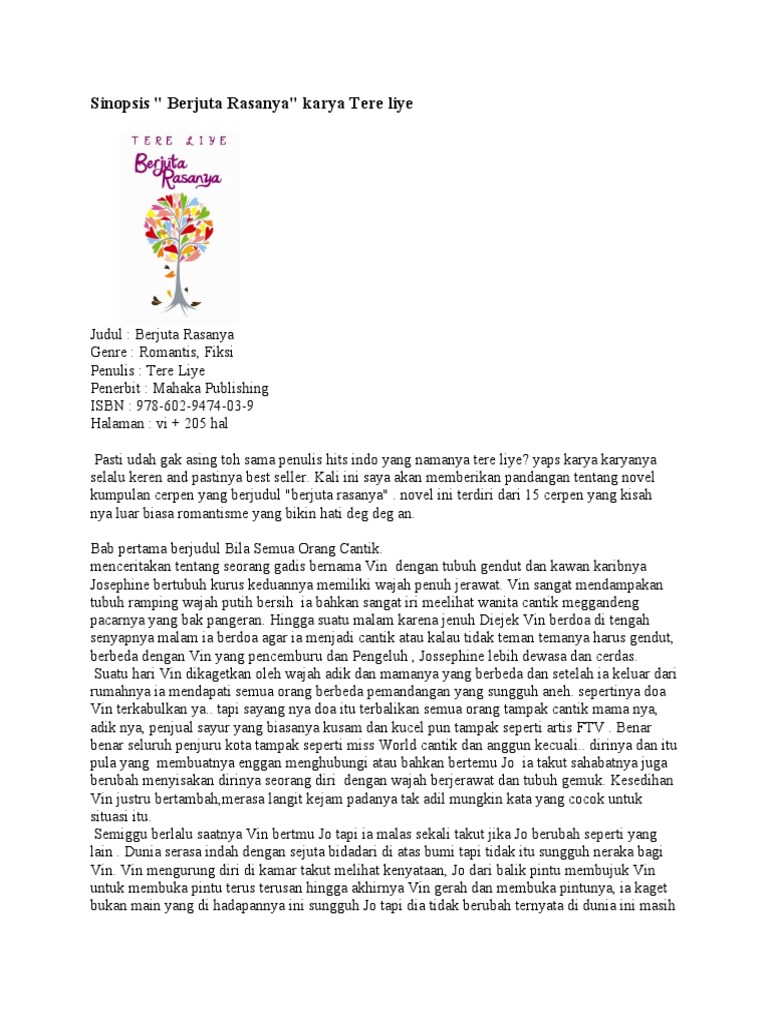 Sinopsis " Berjuta Rasanya" karya Tere liye

TERE LIYE
Berjuta Rasanya

Judul : Berjuta Rasanya
Genre : Romantis, Fiksi
Penulis : Tere Liye
Penerbit : Mahaka Publishing
ISBN : 978-602-9474-03-9
Halaman : vi + 205 hal

Pasti udah gak asing toh sama penulis hits indo yang namanya tere liye? yaps karya karyanya selalu keren and pastinya best seller. Kali ini saya akan memberikan pandangan tentang novel kumpulan cerpen yang berjudul "berjuta rasanya" . novel ini terdiri dari 15 cerpen yang kisah nya luar biasa romantisme yang bikin hati deg deg an.

Bab pertama berjudul Bila Semua Orang Cantik.
menceritakan tentang seorang gadis bernama Vin dengan tubuh gendut dan kawan karibnya Josephine bertubuh kurus keduannya memiliki wajah penuh jerawat. Vin sangat mendampakan tubuh ramping wajah putih bersih ia bahkan sangat iri meelihat wanita cantik meggandeng pacarnya yang bak pangeran. Hingga suatu malam karena jenuh Diejek Vin berdoa di tengah senyapnya malam ia berdoa agar ia menjadi cantik atau kalau tidak teman temanya harus gendut, berbeda dengan Vin yang pencemburu dan Pengeluh , Jossephine lebih dewasa dan cerdas.
Suatu hari Vin dikagetkan oleh wajah adik dan mamanya yang berbeda dan setelah ia keluar dari rumahnya ia mendapati semua orang berbeda pemandangan yang sungguh aneh. sepertinya doa Vin terkabulkan ya.. tapi sayang nya doa itu terbalikan semua orang tampak cantik mama nya, adik nya, penjual sayur yang biasanya kusam dan kucel pun tampak seperti artis FTV . Benar benar seluruh penjuru kota tampak seperti miss World cantik dan anggun kecuali.. dirinya dan itu pula yang membuatnya enggan menghubungi atau bahkan bertemu Jo ia takut sahabatnya juga berubah menyisakan dirinya seorang diri dengan wajah berjerawat dan tubuh gemuk. Kesedihan Vin justru bertambah,merasa langit kejam padanya tak adil mungkin kata yang cocok untuk situasi itu.
Semiggu berlalu saatnya Vin bertmu Jo tapi ia malas sekali takut jika Jo berubah seperti yang lain . Dunia serasa indah dengan sejuta bidadari di atas bumi tapi tidak itu sungguh neraka bagi Vin. Vin mengurung diri di kamar takut melihat kenyataan, Jo dari balik pintu membujuk Vin untuk membuka pintu terus terusan hingga akhirnya Vin gerah dan membuka pintunya, ia kaget bukan main yang di hadapannya ini sungguh Jo tapi dia tidak berubah ternyata di dunia ini masih